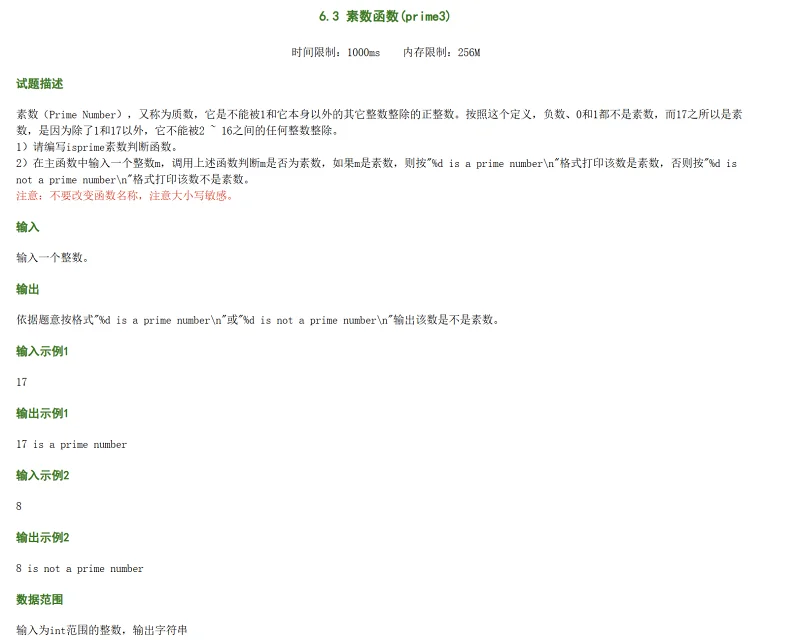 6.3 素数函数(prime3)

时间限制：1000ms　　内存限制：256M

试题描述

素数（Prime Number），又称为质数，它是不能被1和它本身以外的其它整数整除的正整数。按照这个定义，负数、0和1都不是素数，而17之所以是素数，是因为除了1和17以外，它不能被2 ~ 16之间的任何整数整除。
1）请编写isprime素数判断函数。
2）在主函数中输入一个整数m，调用上述函数判断m是否为素数，如果m是素数，则按"%d is a prime number\n"格式打印该数是素数，否则按"%d is not a prime number\n"格式打印该数不是素数。
注意：不要改变函数名称，注意大小写敏感。

输入

输入一个整数。

输出

依据题意按格式"%d is a prime number\n"或"%d is not a prime number\n"输出该数是不是素数。

输入示例1

17

输出示例1

17 is a prime number

输入示例2

8

输出示例2

8 is not a prime number

数据范围

输入为int范围的整数，输出字符串